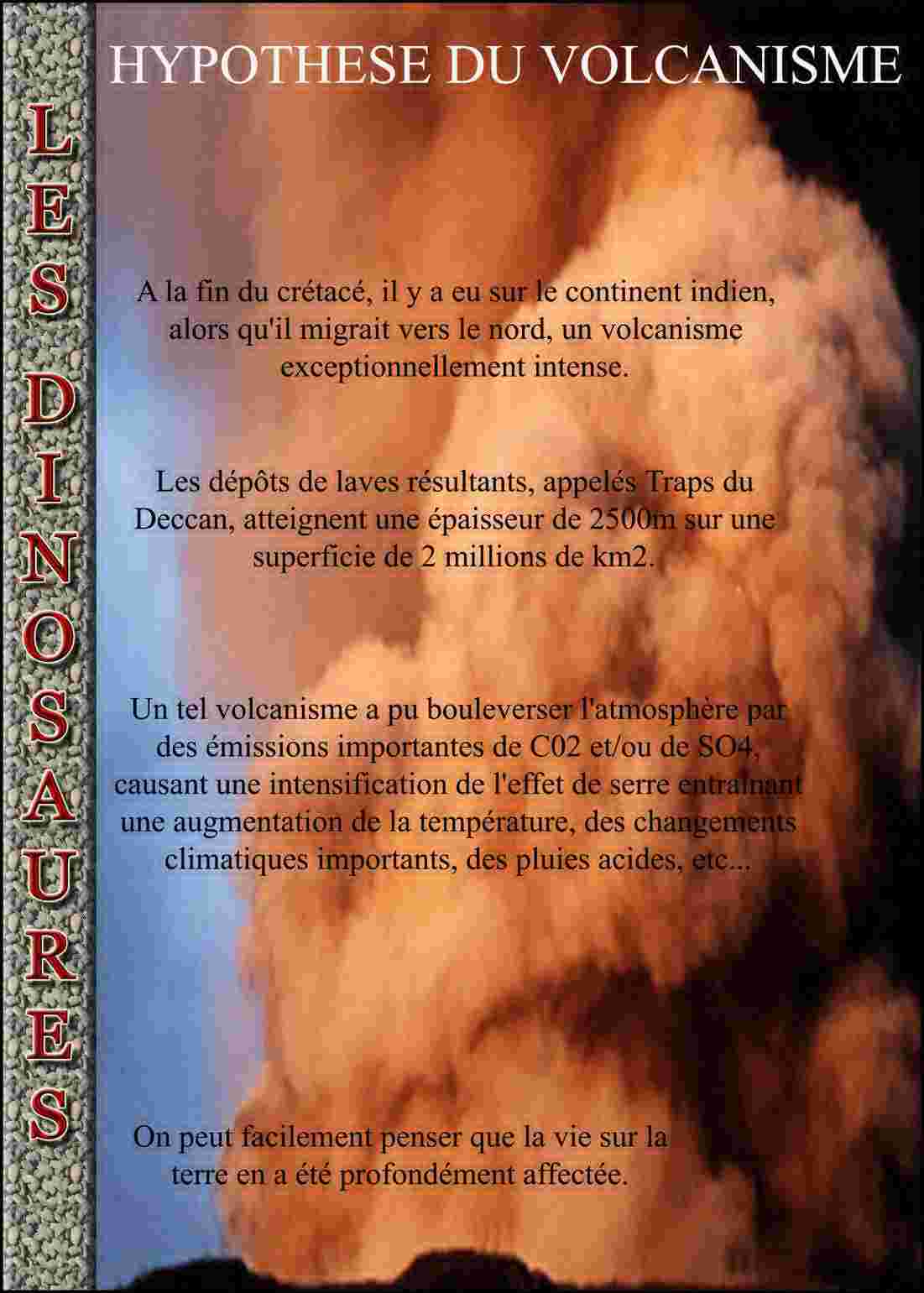 LES DINOSAURES

HYPOTHESE DU VOLCANISME

A la fin du crétacé, il y a eu sur le continent indien, alors qu'il migrait vers le nord, un volcanisme exceptionnellement intense.

Les dépôts de laves résultants, appelés Traps du Deccan, atteignent une épaisseur de 2500m sur une superficie de 2 millions de km2.

Un tel volcanisme a pu bouleverser l'atmosphère par des émissions importantes de C02 et/ou de SO4, causant une intensification de l'effet de serre entraînant une augmentation de la température, des changements climatiques importants, des pluies acides, etc...

On peut facilement penser que la vie sur la terre en a été profondément affectée.